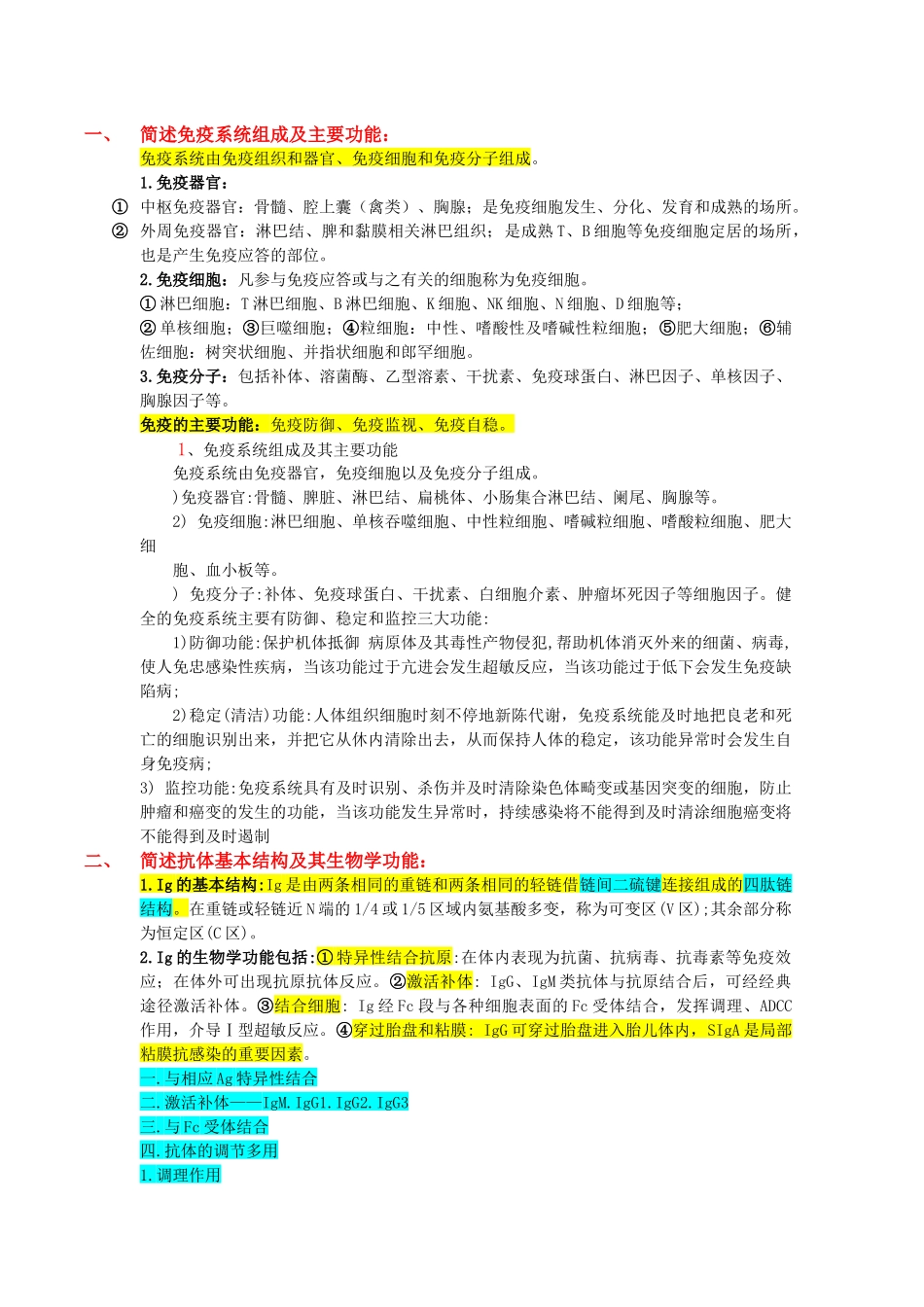 一、　简述免疫系统组成及主要功能：

免疫系统由免疫组织和器官、免疫细胞和免疫分子组成。

1.免疫器官：

① 中枢免疫器官：骨髓、腔上囊（禽类）、胸腺；是免疫细胞发生、分化、发育和成熟的场所。

② 外周免疫器官：淋巴结、脾和黏膜相关淋巴组织；是成熟T、B细胞等免疫细胞定居的场所，也是产生免疫应答的部位。

2.免疫细胞：凡参与免疫应答或与之有关的细胞称为免疫细胞。

①淋巴细胞：T淋巴细胞、B淋巴细胞、K细胞、NK细胞、N细胞、D细胞等；

②单核细胞；③巨噬细胞；④粒细胞：中性、嗜酸性及嗜碱性粒细胞；⑤肥大细胞；⑥辅佐细胞：树突状细胞、并指状细胞和郎罕细胞。

3.免疫分子：包括补体、溶菌酶、乙型溶素、干扰素、免疫球蛋白、淋巴因子、单核因子、胸腺因子等。

免疫的主要功能：免疫防御、免疫监视、免疫自稳。

1、免疫系统组成及其主要功能

免疫系统由免疫器官，免疫细胞以及免疫分子组成。

)免疫器官:骨髓、脾脏、淋巴结、扁桃体、小肠集合淋巴结、阑尾、胸腺等。

2) 免疫细胞:淋巴细胞、单核吞噬细胞、中性粒细胞、嗜碱粒细胞、嗜酸粒细胞、肥大细

胞、血小板等。

) 免疫分子:补体、免疫球蛋白、干扰素、白细胞介素、肿瘤坏死因子等细胞因子。健全的免疫系统主要有防御、稳定和监控三大功能:

1)防御功能:保护机体抵御 病原体及其毒性产物侵犯,帮助机体消灭外来的细菌、病毒,使人免忠感染性疾病，当该功能过于亢进会发生超敏反应，当该功能过于低下会发生免疫缺陷病;

2)稳定(清洁)功能:人体组织细胞时刻不停地新陈代谢，免疫系统能及时地把良老和死亡的细胞识别出来，并把它从体内清除出去，从而保持人体的稳定，该功能异常时会发生自身免疫病;

3) 监控功能:免疫系统具有及时识别、杀伤并及时清除染色体畸变或基因突变的细胞，防止肿瘤和癌变的发生的功能，当该功能发生异常时，持续感染将不能得到及时清涂细胞癌变将不能得到及时遏制

二、　简述抗体基本结构及其生物学功能：

1.Ig的基本结构:Ig是由两条相同的重链和两条相同的轻链借链间二硫键连接组成的四肽链结构。在重链或轻链近N端的1/4或1/5区域内氨基酸多变，称为可变区(V区);其余部分称为恒定区(C区)。

2.Ig的生物学功能包括:①特异性结合抗原:在体内表现为抗菌、抗病毒、抗毒素等免疫效应；在体外可出现抗原抗体反应。②激活补体: IgG、IgM类抗体与抗原结合后，可经经典途径激活补体。③结合细胞: Ig经Fc段与各种细胞表面的Fc受体结合，发挥调理、ADCC作用，介导Ⅰ型超敏反应。④穿过胎盘和粘膜: IgG可穿过胎盘进入胎儿体内，SIgA是局部粘膜抗感染的重要因素。

一.与相应Ag特异性结合

二.激活补体——IgM.IgG1.IgG2.IgG3

三.与Fc受体结合

四.抗体的调节多用

1.调理作用